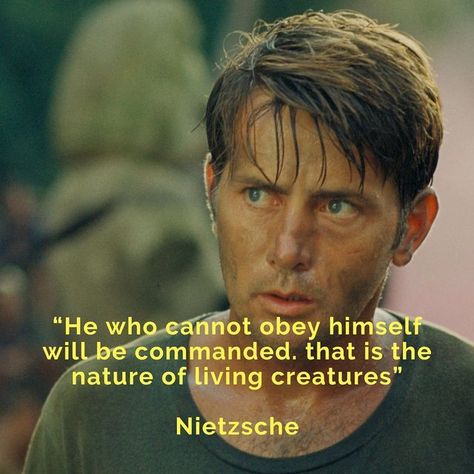 “He who cannot obey himself will be commanded. that is the nature of living creatures”

Nietzsche